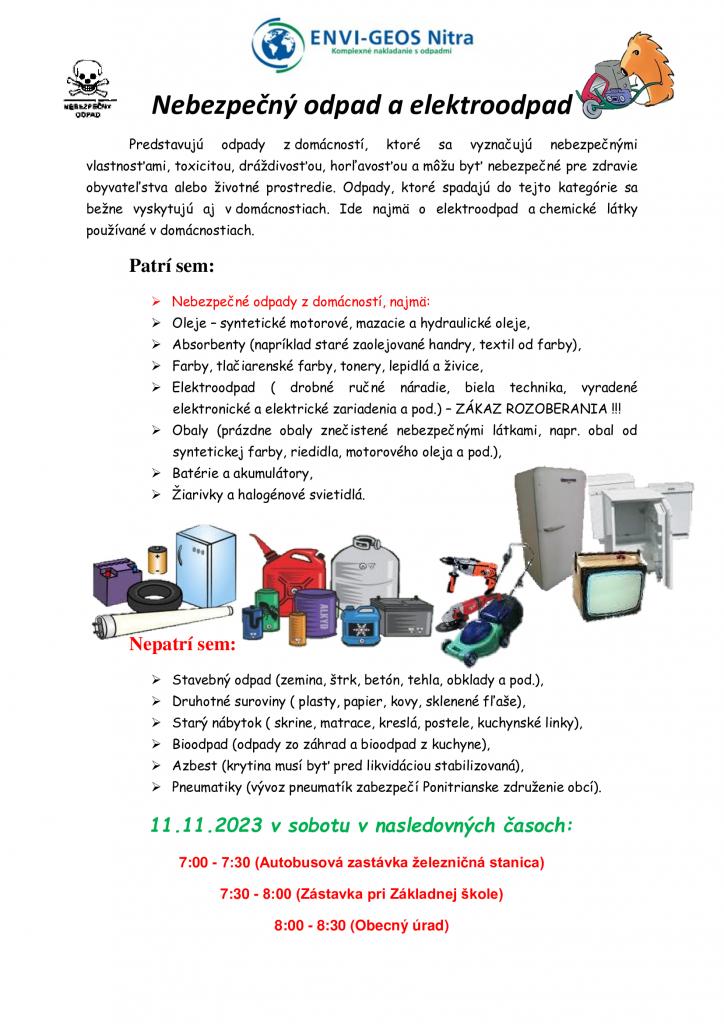 ENVI-GEOS Nitra
Komplexné nakladanie s odpadmi

NEBEZPEČNÝ ODPAD

Nebezpečný odpad a elektroodpad

Predstavujú odpady z domácností, ktoré sa vyznačujú nebezpečnými vlastnosťami, toxicitou, dráždivosťou, horľavosťou a môžu byť nebezpečné pre zdravie obyvateľstva alebo životné prostredie. Odpady, ktoré spadajú do tejto kategórie sa bežne vyskytujú aj v domácnostiach. Ide najmä o elektroodpad a chemické látky používané v domácnostiach.

Patrí sem:

➢ Nebezpečné odpady z domácností, najmä:
➢ Oleje – syntetické motorové, mazacie a hydraulické oleje,
➢ Absorbenty (napríklad staré zaolejované handry, textil od farby),
➢ Farby, tlačiarenské farby, tonery, lepidlá a živice,
➢ Elektroodpad ( drobné ručné náradie, biela technika, vyradené elektronické a elektrické zariadenia a pod.) – ZÁKAZ ROZOBERANIA !!!
➢ Obaly (prázdne obaly znečistené nebezpečnými látkami, napr. obal od syntetickej farby, riedidla, motorového oleja a pod.),
➢ Batérie a akumulátory,
➢ Žiarivky a halogénové svietidlá.

Nepatrí sem:

➢ Stavebný odpad (zemina, štrk, betón, tehla, obklady a pod.),
➢ Druhotné suroviny ( plasty, papier, kovy, sklenené fľaše),
➢ Starý nábytok ( skrine, matrace, kreslá, postele, kuchynské linky),
➢ Bioodpad (odpady zo záhrad a bioodpad z kuchyne),
➢ Azbest (krytina musí byť pred likvidáciou stabilizovaná),
➢ Pneumatiky (vývoz pneumatík zabezpečí Ponitrianske združenie obcí).

11.11.2023 v sobotu v nasledovných časoch:

7:00 - 7:30 (Autobusová zastávka železničná stanica)

7:30 - 8:00 (Zástavka pri Základnej škole)

8:00 - 8:30 (Obecný úrad)